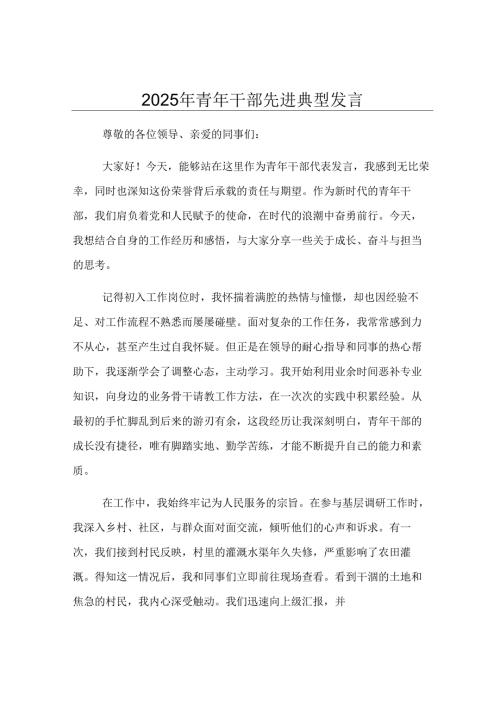 2025年青年干部先进典型发言

尊敬的各位领导、亲爱的同事们：

大家好！今天，能够站在这里作为青年干部代表发言，我感到无比荣幸，同时也深知这份荣誉背后承载的责任与期望。作为新时代的青年干部，我们肩负着党和人民赋予的使命，在时代的浪潮中奋勇前行。今天，我想结合自身的工作经历和感悟，与大家分享一些关于成长、奋斗与担当的思考。

记得初入工作岗位时，我怀揣着满腔的热情与憧憬，却也因经验不足、对工作流程不熟悉而屡屡碰壁。面对复杂的工作任务，我常常感到力不从心，甚至产生过自我怀疑。但正是在领导的耐心指导和同事的热心帮助下，我逐渐学会了调整心态，主动学习。我开始利用业余时间恶补专业知识，向身边的业务骨干请教工作方法，在一次次的实践中积累经验。从最初的手忙脚乱到后来的游刃有余，这段经历让我深刻明白，青年干部的成长没有捷径，唯有脚踏实地、勤学苦练，才能不断提升自己的能力和素质。

在工作中，我始终牢记为人民服务的宗旨。在参与基层调研工作时，我深入乡村、社区，与群众面对面交流，倾听他们的心声和诉求。有一次，我们接到村民反映，村里的灌溉水渠年久失修，严重影响了农田灌溉。得知这一情况后，我和同事们立即前往现场查看。看到干涸的土地和焦急的村民，我内心深受触动。我们迅速向上级汇报，并